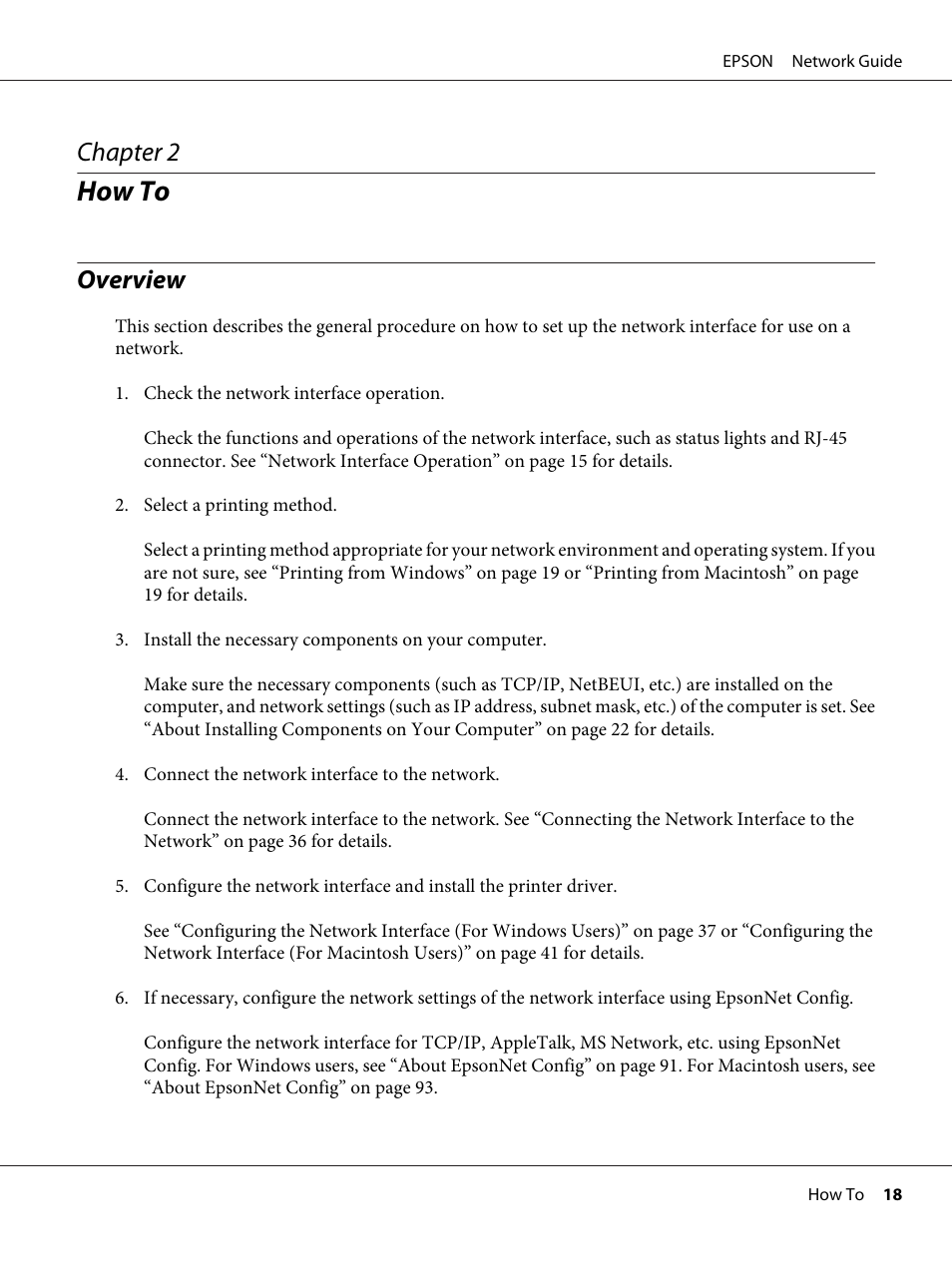 EPSON Network Guide

Chapter 2

How To

Overview

This section describes the general procedure on how to set up the network interface for use on a network.

1. Check the network interface operation.

Check the functions and operations of the network interface, such as status lights and RJ-45 connector. See “Network Interface Operation” on page 15 for details.

2. Select a printing method.

Select a printing method appropriate for your network environment and operating system. If you are not sure, see “Printing from Windows” on page 19 or “Printing from Macintosh” on page 19 for details.

3. Install the necessary components on your computer.

Make sure the necessary components (such as TCP/IP, NetBEUI, etc.) are installed on the computer, and network settings (such as IP address, subnet mask, etc.) of the computer is set. See “About Installing Components on Your Computer” on page 22 for details.

4. Connect the network interface to the network.

Connect the network interface to the network. See “Connecting the Network Interface to the Network” on page 36 for details.

5. Configure the network interface and install the printer driver.

See “Configuring the Network Interface (For Windows Users)” on page 37 or “Configuring the Network Interface (For Macintosh Users)” on page 41 for details.

6. If necessary, configure the network settings of the network interface using EpsonNet Config.

Configure the network interface for TCP/IP, AppleTalk, MS Network, etc. using EpsonNet Config. For Windows users, see “About EpsonNet Config” on page 91. For Macintosh users, see “About EpsonNet Config” on page 93.

How To 18